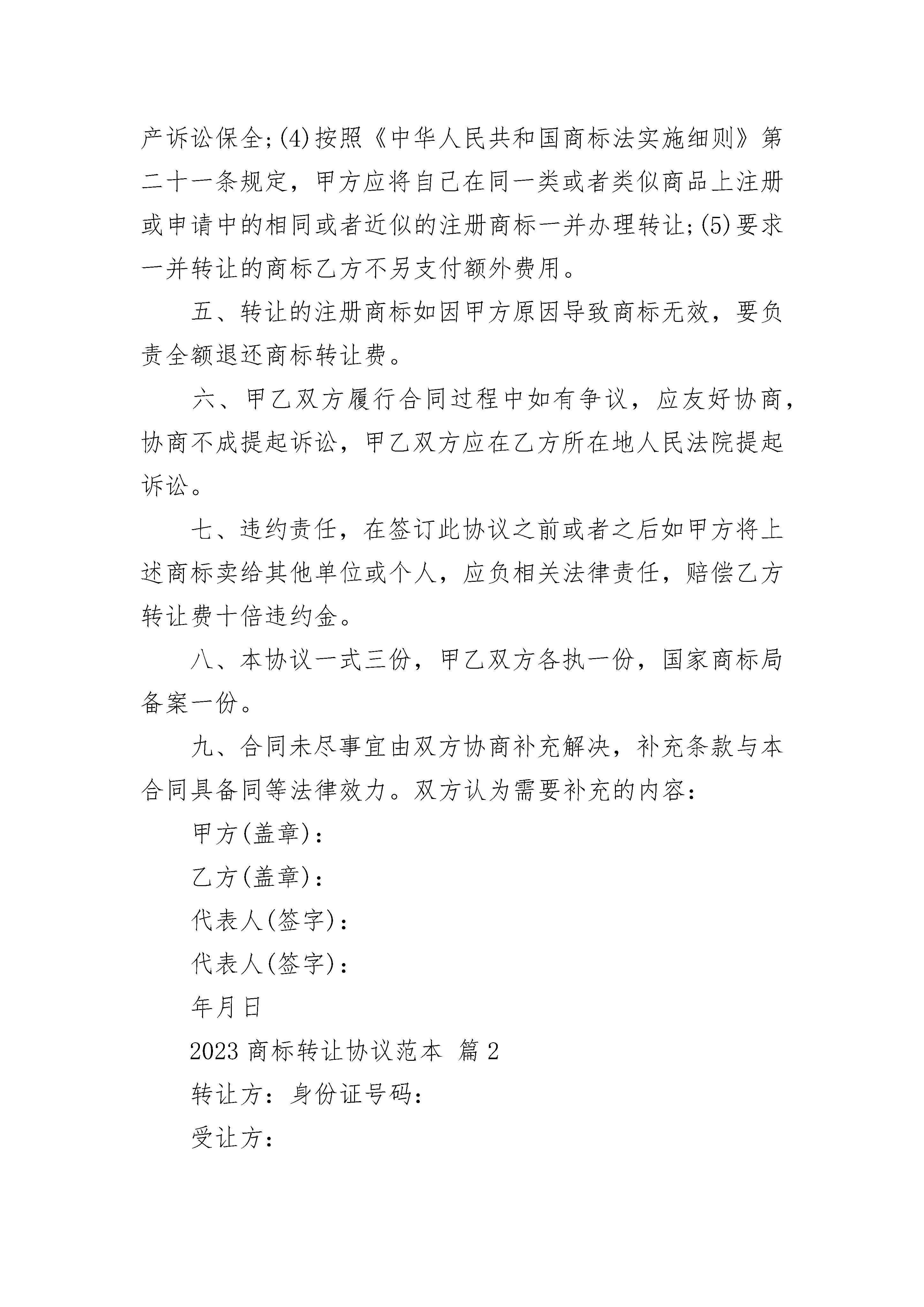 产诉讼保全;(4)按照《中华人民共和国商标法实施细则》第二十一条规定，甲方应将自己在同一类或者类似商品上注册或申请中的相同或者近似的注册商标一并办理转让;(5)要求一并转让的商标乙方不另支付额外费用。

五、转让的注册商标如因甲方原因导致商标无效，要负责全额退还商标转让费。

六、甲乙双方履行合同过程中如有争议，应友好协商，协商不成提起诉讼，甲乙双方应在乙方所在地人民法院提起诉讼。

七、违约责任，在签订此协议之前或者之后如甲方将上述商标卖给其他单位或个人，应负相关法律责任，赔偿乙方转让费十倍违约金。

八、本协议一式三份，甲乙双方各执一份，国家商标局备案一份。

九、合同未尽事宜由双方协商补充解决，补充条款与本合同具备同等法律效力。双方认为需要补充的内容：

甲方(盖章)：

乙方(盖章)：

代表人(签字)：

代表人(签字)：

年月日

2023 商标转让协议范本 篇 2

转让方：身份证号码：

受让方：